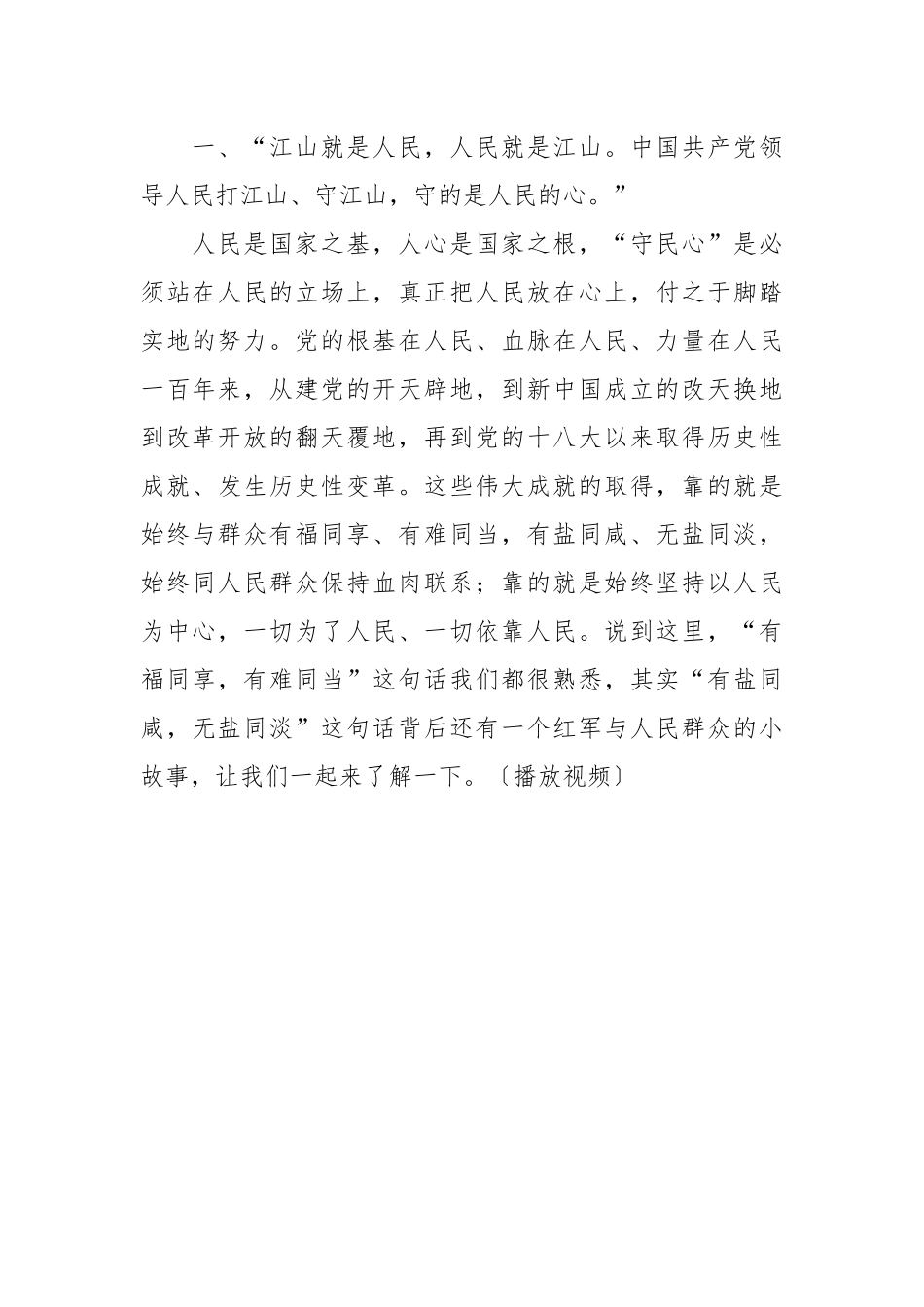 一、“江山就是人民，人民就是江山。中国共产党领导人民打江山、守江山，守的是人民的心。”

人民是国家之基，人心是国家之根，“守民心”是必须站在人民的立场上，真正把人民放在心上，付之于脚踏实地的努力。党的根基在人民、血脉在人民、力量在人民一百年来，从建党的开天辟地，到新中国成立的改天换地到改革开放的翻天覆地，再到党的十八大以来取得历史性成就、发生历史性变革。这些伟大成就的取得，靠的就是始终与群众有福同享、有难同当，有盐同咸、无盐同淡，始终同人民群众保持血肉联系；靠的就是始终坚持以人民为中心，一切为了人民、一切依靠人民。说到这里，“有福同享，有难同当”这句话我们都很熟悉，其实“有盐同咸，无盐同淡”这句话背后还有一个红军与人民群众的小故事，让我们一起来了解一下。〔播放视频〕